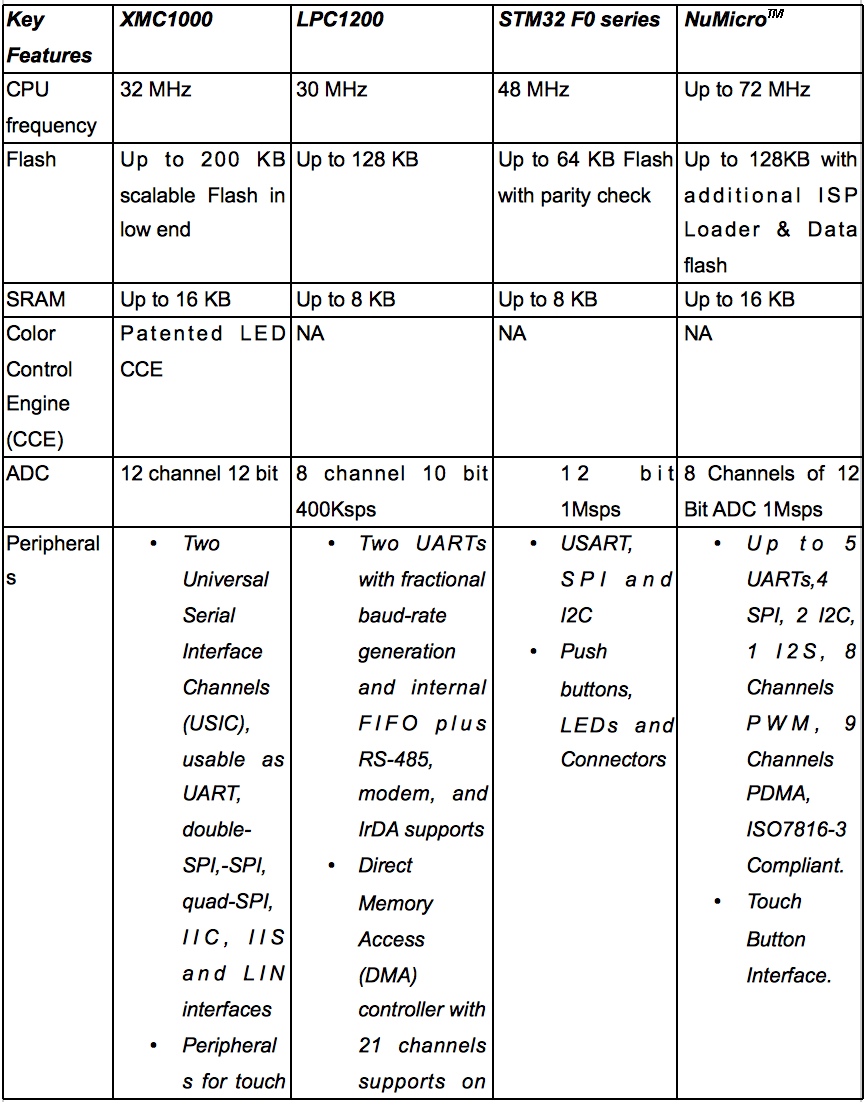 | Key Features | XMC1000 | LPC1200 | STM32 F0 series | NuMicro$^{TM}$ |
|---|---|---|---|---|
| CPU frequency | 32 MHz | 30 MHz | 48 MHz | Up to 72 MHz |
| Flash | Up to 200 KB scalable Flash in low end | Up to 128 KB | Up to 64 KB Flash with parity check | Up to 128KB with additional ISP Loader & Data flash |
| SRAM | Up to 16 KB | Up to 8 KB | Up to 8 KB | Up to 16 KB |
| Color Control Engine (CCE) | Patented LED CCE | NA | NA | NA |
| ADC | 12 channel 12 bit | 8 channel 10 bit 400Ksps | 12 bit 1Msps | 8 Channels of 12 Bit ADC 1Msps |
| Peripherals | • Two Universal Serial Interface Channels (USIC), usable as UART, double-SPI,-SPI, quad-SPI, IIC, IIS and LIN interfaces • Peripherals for touch | • Two UARTs with fractional baud-rate generation and internal FIFO plus RS-485, modem, and IrDA supports • Direct Memory Access (DMA) controller with 21 channels supports on | • USART, SPI and I2C • Push buttons, LEDs and Connectors | • Up to 5 UARTs,4 SPI, 2 I2C, 1 I2S, 8 Channels PWM, 9 Channels PDMA, ISO7816-3 Compliant. • Touch Button Interface. |